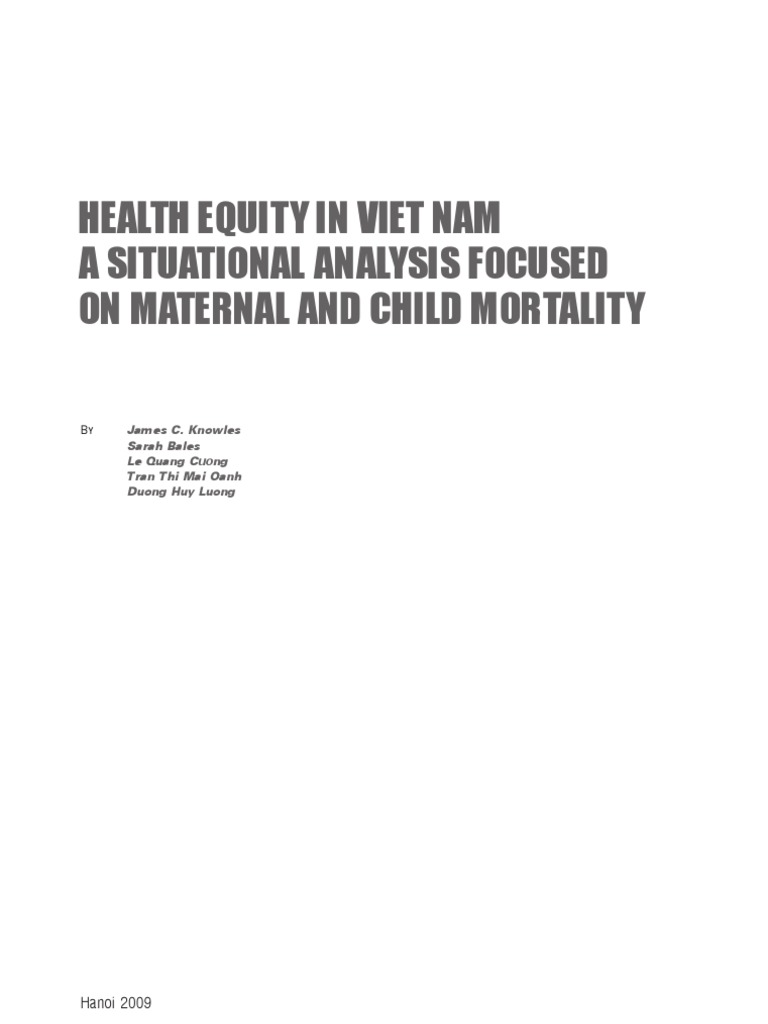 HEALTH EQUITY IN VIET NAM
A SITUATIONAL ANALYSIS FOCUSED
ON MATERNAL AND CHILD MORTALITY

By James C. Knowles
Sarah Bales
Le Quang Cuong
Tran Thi Mai Oanh
Duong Huy Luong

Hanoi 2009